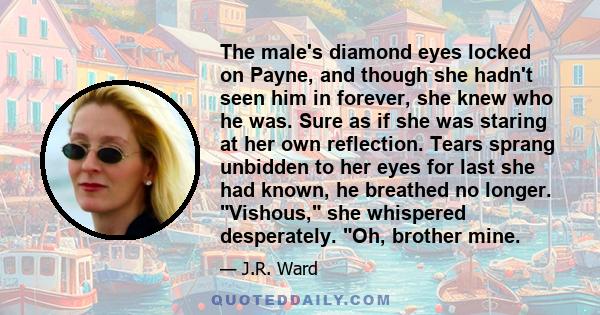 The male's diamond eyes locked on Payne, and though she hadn't seen him in forever, she knew who he was. Sure as if she was staring at her own reflection. Tears sprang unbidden to her eyes for last she had known, he breathed no longer. "Vishous," she whispered desperately. "Oh, brother mine.

— J.R. Ward

QUOTEDDAILY.COM